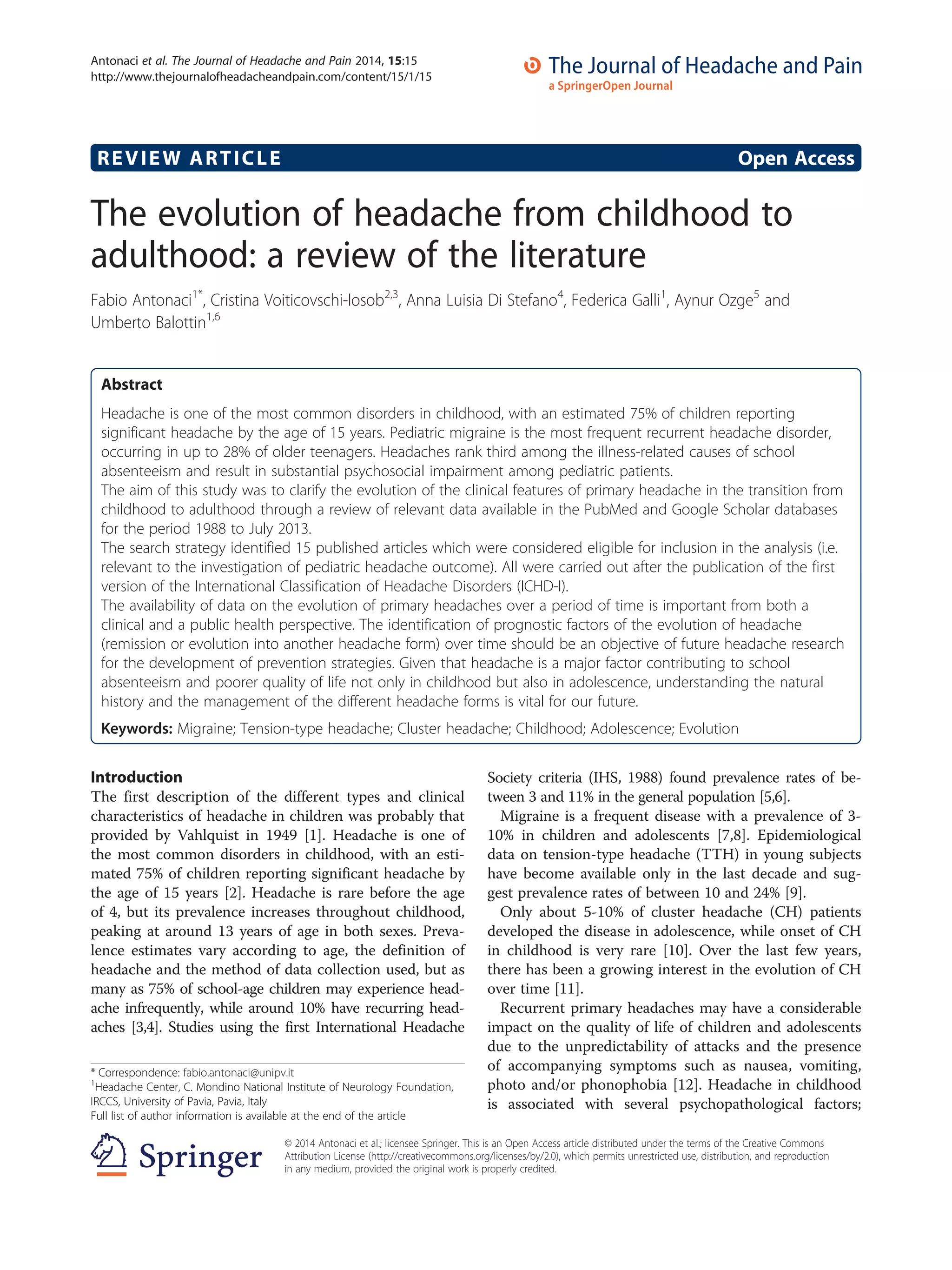 Antonaci et al. The Journal of Headache and Pain 2014, 15:15
http://www.thejournalofheadacheandpain.com/content/15/1/15

The Journal of Headache and Pain
a SpringerOpen Journal

REVIEW ARTICLE

Open Access

The evolution of headache from childhood to adulthood: a review of the literature

Fabio Antonaci$^{1*}$, Cristina Voiticovschi-Iosob$^{2,3}$, Anna Luisia Di Stefano$^{4}$, Federica Galli$^{1}$, Aynur Ozge$^{5}$ and Umberto Balottin$^{1,6}$

Abstract

Headache is one of the most common disorders in childhood, with an estimated 75% of children reporting significant headache by the age of 15 years. Pediatric migraine is the most frequent recurrent headache disorder, occurring in up to 28% of older teenagers. Headaches rank third among the illness-related causes of school absenteeism and result in substantial psychosocial impairment among pediatric patients.
The aim of this study was to clarify the evolution of the clinical features of primary headache in the transition from childhood to adulthood through a review of relevant data available in the PubMed and Google Scholar databases for the period 1988 to July 2013.
The search strategy identified 15 published articles which were considered eligible for inclusion in the analysis (i.e. relevant to the investigation of pediatric headache outcome). All were carried out after the publication of the first version of the International Classification of Headache Disorders (ICHD-I).
The availability of data on the evolution of primary headaches over a period of time is important from both a clinical and a public health perspective. The identification of prognostic factors of the evolution of headache (remission or evolution into another headache form) over time should be an objective of future headache research for the development of prevention strategies. Given that headache is a major factor contributing to school absenteeism and poorer quality of life not only in childhood but also in adolescence, understanding the natural history and the management of the different headache forms is vital for our future.

Keywords: Migraine; Tension-type headache; Cluster headache; Childhood; Adolescence; Evolution

Introduction
The first description of the different types and clinical characteristics of headache in children was probably that provided by Vahlquist in 1949 [1]. Headache is one of the most common disorders in childhood, with an estimated 75% of children reporting significant headache by the age of 15 years [2]. Headache is rare before the age of 4, but its prevalence increases throughout childhood, peaking at around 13 years of age in both sexes. Prevalence estimates vary according to age, the definition of headache and the method of data collection used, but as many as 75% of school-age children may experience headache infrequently, while around 10% have recurring headaches [3,4]. Studies using the first International Headache

* Correspondence: fabio.antonaci@unipv.it
$^{1}$Headache Center, C. Mondino National Institute of Neurology Foundation, IRCCS, University of Pavia, Pavia, Italy
Full list of author information is available at the end of the article

Society criteria (IHS, 1988) found prevalence rates of between 3 and 11% in the general population [5,6].
Migraine is a frequent disease with a prevalence of 3-10% in children and adolescents [7,8]. Epidemiological data on tension-type headache (TTH) in young subjects have become available only in the last decade and suggest prevalence rates of between 10 and 24% [9].
Only about 5-10% of cluster headache (CH) patients developed the disease in adolescence, while onset of CH in childhood is very rare [10]. Over the last few years, there has been a growing interest in the evolution of CH over time [11].
Recurrent primary headaches may have a considerable impact on the quality of life of children and adolescents due to the unpredictability of attacks and the presence of accompanying symptoms such as nausea, vomiting, photo and/or phonophobia [12]. Headache in childhood is associated with several psychopathological factors;

Springer

© 2014 Antonaci et al.; licensee Springer. This is an Open Access article distributed under the terms of the Creative Commons Attribution License (http://creativecommons.org/licenses/by/2.0), which permits unrestricted use, distribution, and reproduction in any medium, provided the original work is properly credited.